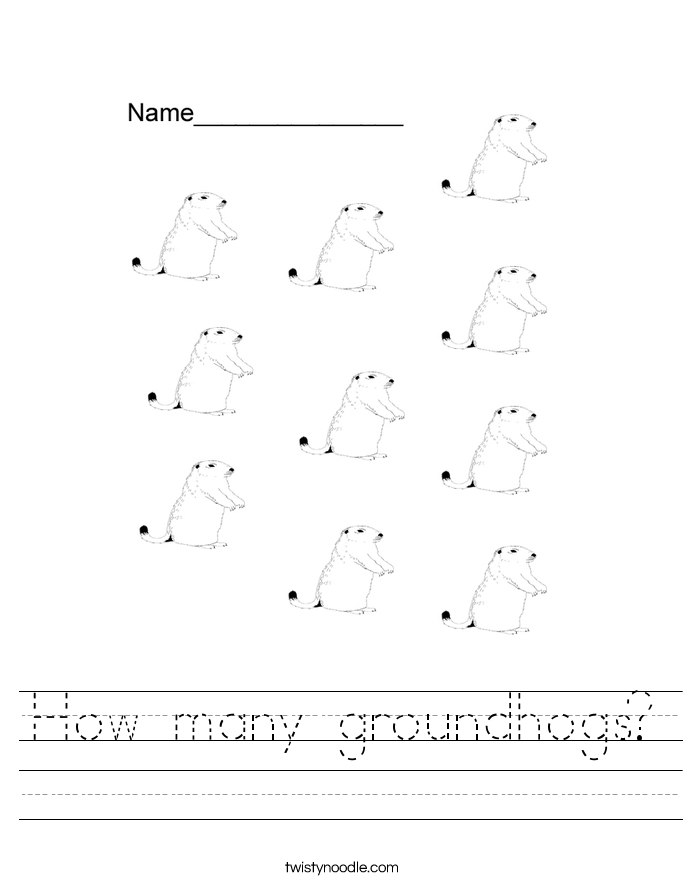 Name_______________

How many groundhogs?

twistynoodle.com